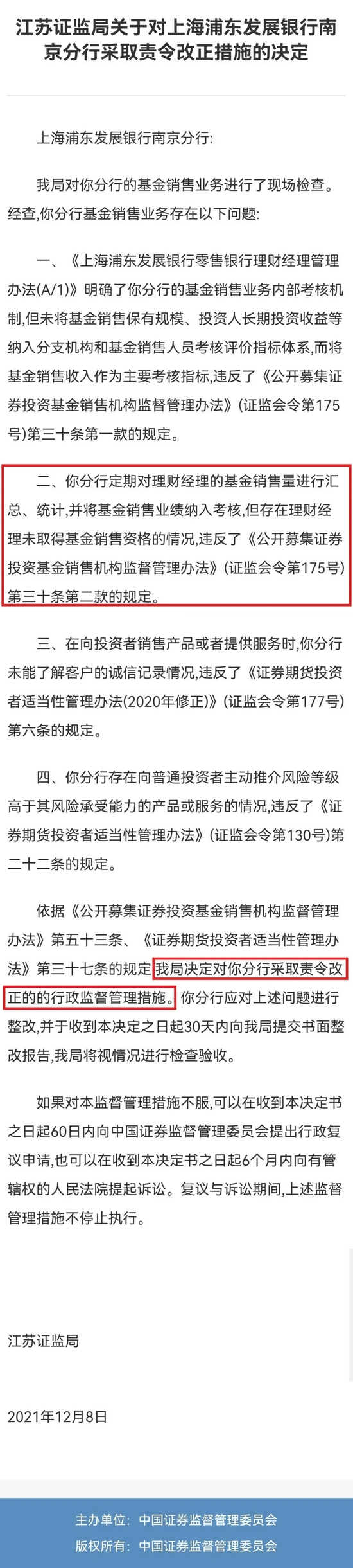 江苏证监局关于对上海浦东发展银行南京分行采取责令改正措施的决定

上海浦东发展银行南京分行:

我局对你分行的基金销售业务进行了现场检查。经查,你分行基金销售业务存在以下问题:

一、《上海浦东发展银行零售银行理财经理管理办法(A/1)》明确了你分行的基金销售业务内部考核机制,但未将基金销售保有规模、投资人长期投资收益等纳入分支机构和基金销售人员考核评价指标体系,而将基金销售收入作为主要考核指标,违反了《公开募集证券投资基金销售机构监督管理办法》(证监会令第175号)第三十条第一款的规定。

二、你分行定期对理财经理的基金销售量进行汇总、统计,并将基金销售业绩纳入考核,但存在理财经理未取得基金销售资格的情况,违反了《公开募集证券投资基金销售机构监督管理办法》(证监会令第175号)第三十条第二款的规定。

三、在向投资者销售产品或者提供服务时,你分行未能了解客户的诚信记录情况,违反了《证券期货投资者适当性管理办法(2020年修正)》(证监会令第177号)第六条的规定。

四、你分行存在向普通投资者主动推介风险等级高于其风险承受能力的产品或服务的情况,违反了《证券期货投资者适当性管理办法》(证监会令第130号)第二十二条的规定。

依据《公开募集证券投资基金销售机构监督管理办法》第五十三条、《证券期货投资者适当性管理办法》第三十七条的规定,我局决定对你分行采取责令改正的的行政监督管理措施。你分行应对上述问题进行整改,并于收到本决定之日起30天内向我局提交书面整改报告,我局将视情况进行检查验收。

如果对本监督管理措施不服,可以在收到本决定书之日起60日内向中国证券监督管理委员会提出行政复议申请,也可以在收到本决定书之日起6个月内向有管辖权的人民法院提起诉讼。复议与诉讼期间,上述监督管理措施不停止执行。

江苏证监局

2021年12月8日

主办单位: 中国证券监督管理委员会
版权所有: 中国证券监督管理委员会